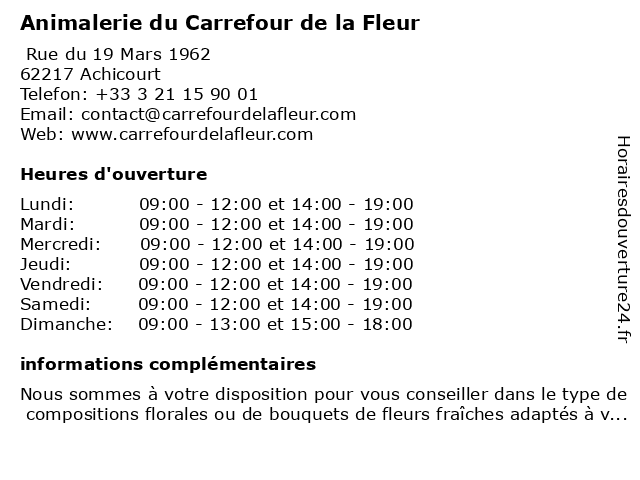 Animalerie du Carrefour de la Fleur

Rue du 19 Mars 1962
62217 Achicourt
Telefon: +33 3 21 15 90 01
Email: contact@carrefourdelafleur.com
Web: www.carrefourdelafleur.com

Heures d'ouverture

Lundi: 09:00 - 12:00 et 14:00 - 19:00
Mardi: 09:00 - 12:00 et 14:00 - 19:00
Mercredi: 09:00 - 12:00 et 14:00 - 19:00
Jeudi: 09:00 - 12:00 et 14:00 - 19:00
Vendredi: 09:00 - 12:00 et 14:00 - 19:00
Samedi: 09:00 - 12:00 et 14:00 - 19:00
Dimanche: 09:00 - 13:00 et 15:00 - 18:00

informations complémentaires

Nous sommes à votre disposition pour vous conseiller dans le type de compositions florales ou de bouquets de fleurs fraîches adaptés à v...

Horairesdouverture24.fr